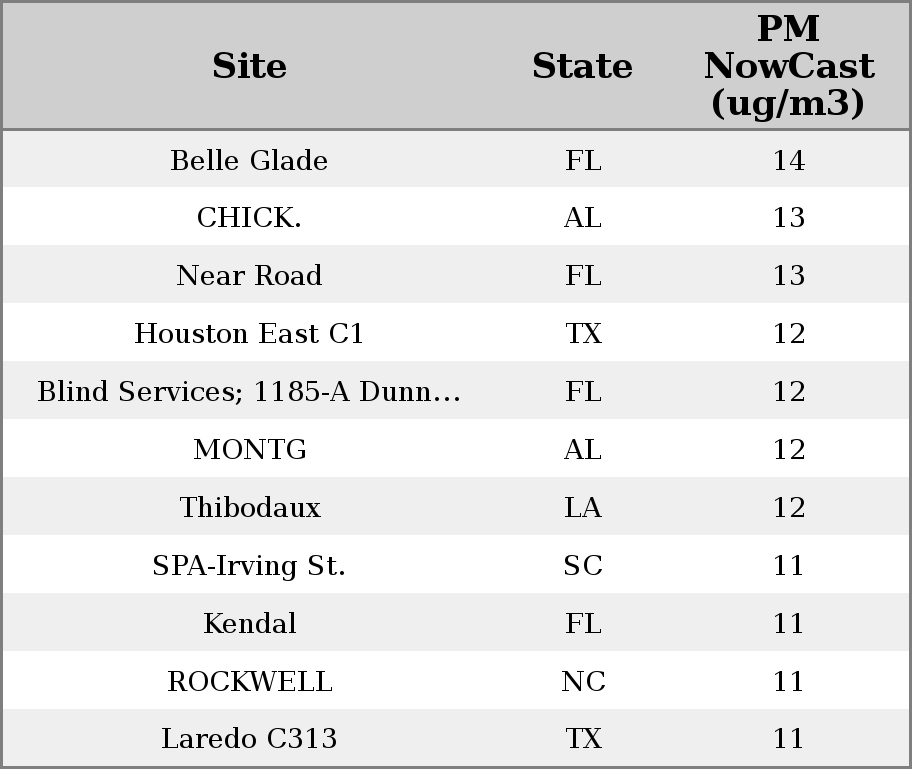 | Site | State | PM NowCast (ug/m3) |
|---|---|---|
| Belle Glade | FL | 14 |
| CHICK. | AL | 13 |
| Near Road | FL | 13 |
| Houston East C1 | TX | 12 |
| Blind Services; 1185-A Dunn... | FL | 12 |
| MONTG | AL | 12 |
| Thibodaux | LA | 12 |
| SPA-Irving St. | SC | 11 |
| Kendal | FL | 11 |
| ROCKWELL | NC | 11 |
| Laredo C313 | TX | 11 |